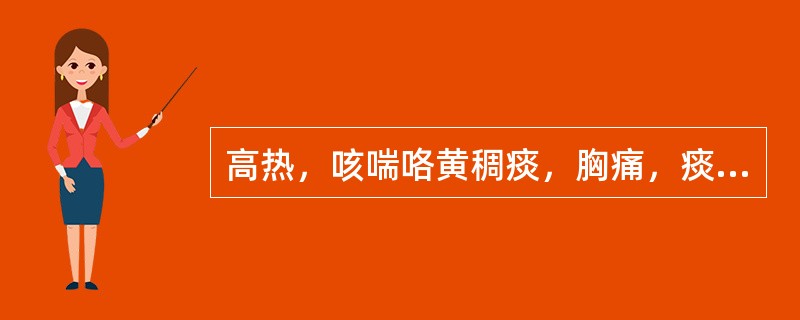 高热，咳喘咯黄稠痰，胸痛，痰...